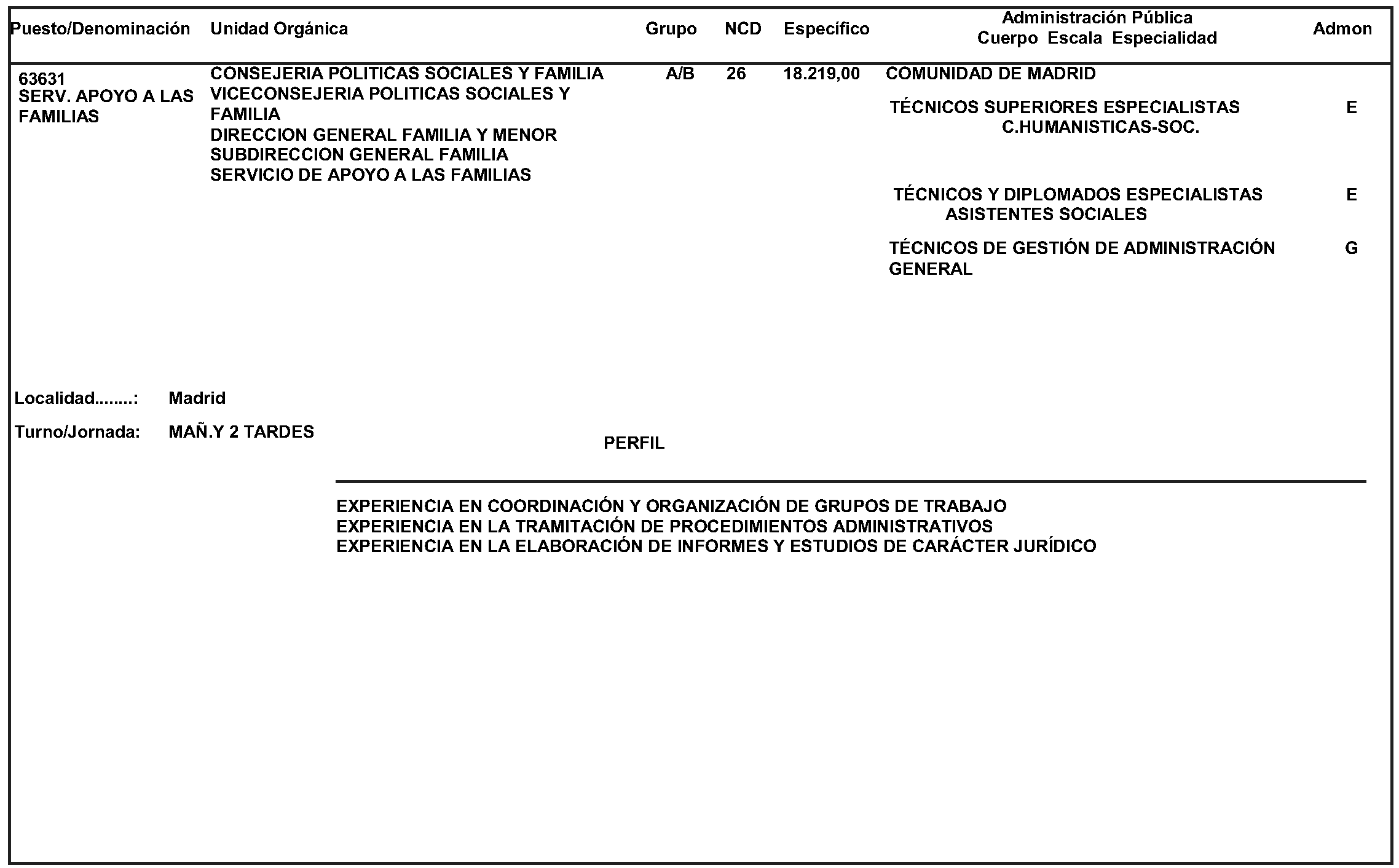 | Puesto/Denominación | Unidad Orgánica | Grupo | NCD | Específico | Administración Pública Cuerpo Escala Especialidad | Admon |
|---|---|---|---|---|---|---|
| 63631 SERV. APOYO A LAS FAMILIAS | CONSEJERIA POLITICAS SOCIALES Y FAMILIA VICECONSEJERIA POLITICAS SOCIALES Y FAMILIA DIRECCION GENERAL FAMILIA Y MENOR SUBDIRECCION GENERAL FAMILIA SERVICIO DE APOYO A LAS FAMILIAS | A/B | 26 | 18.219,00 | COMUNIDAD DE MADRID | |
| | | | | | TÉCNICOS SUPERIORES ESPECIALISTAS C.HUMANISTICAS-SOC. | E |
| | | | | | TÉCNICOS Y DIPLOMADOS ESPECIALISTAS ASISTENTES SOCIALES | E |
| | | | | | TÉCNICOS DE GESTIÓN DE ADMINISTRACIÓN GENERAL | G |

Localidad........: Madrid

Turno/Jornada: MAÑ.Y 2 TARDES

PERFIL

EXPERIENCIA EN COORDINACIÓN Y ORGANIZACIÓN DE GRUPOS DE TRABAJO
EXPERIENCIA EN LA TRAMITACIÓN DE PROCEDIMIENTOS ADMINISTRATIVOS
EXPERIENCIA EN LA ELABORACIÓN DE INFORMES Y ESTUDIOS DE CARÁCTER JURÍDICO